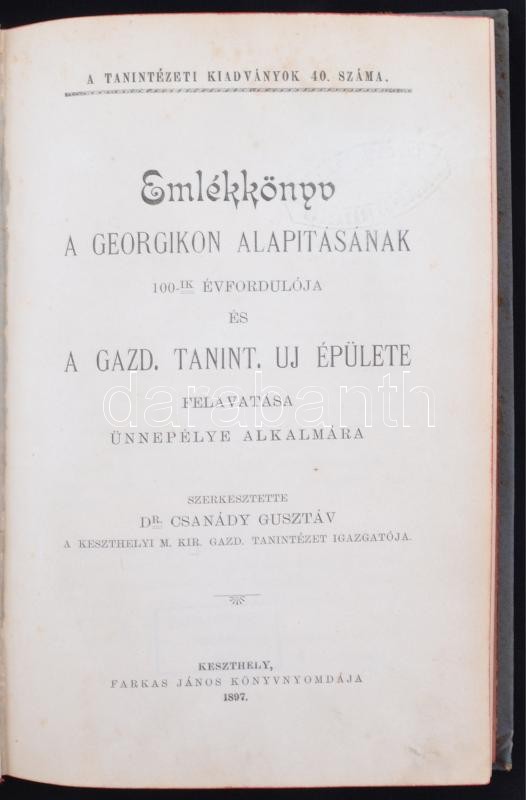 A TANINTÉZETI KIADVÁNYOK 40. SZÁMA.

Emlékkönyv

A GEORGIKON ALAPITÁSÁNAK

100-IK ÉVFORDULÓJA

ÉS

A GAZD. TANINT. UJ ÉPÜLETE

FELAVATÁSA

ÜNNEPÉLYE ALKALMÁRA

SZERKESZTETTE

DR. CSANÁDY GUSZTÁV

A KESZTHELYI M. KIR. GAZD. TANINTÉZET IGAZGATÓJA.

KESZTHELY,

FARKAS JÁNOS KÖNYVNYOMDÁJA

1897.

darabanth